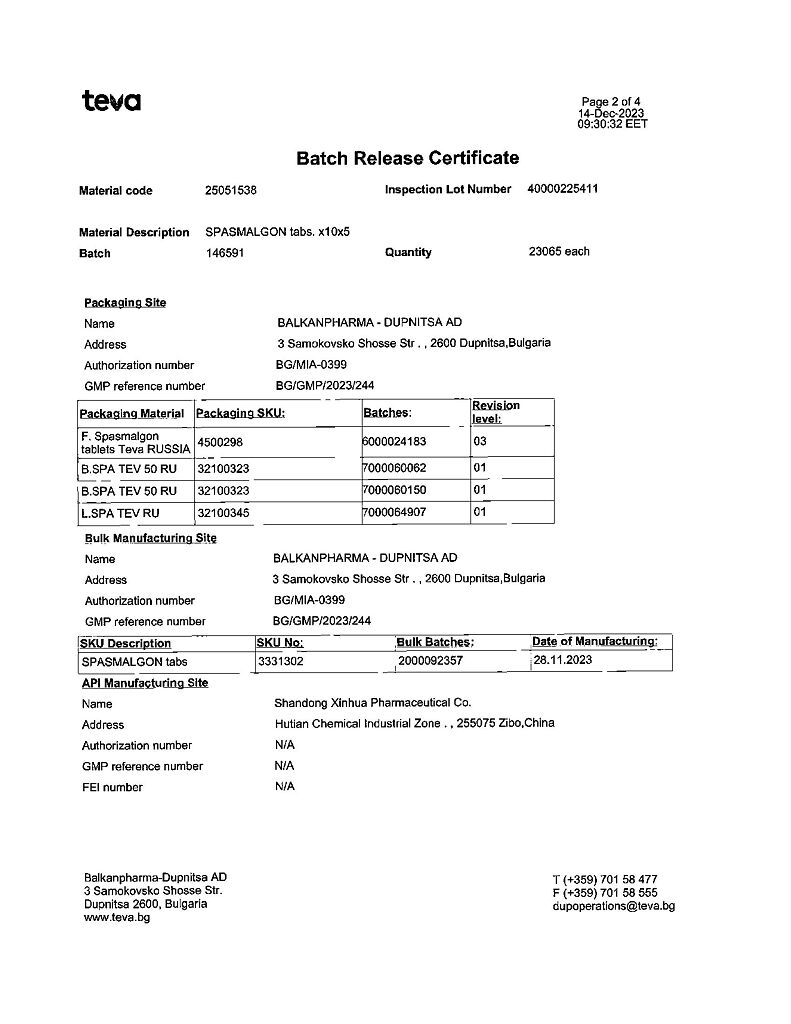 teva

Page 2 of 4
14-Dec-2023
09:30:32 EET

Batch Release Certificate

Material code 25051538 Inspection Lot Number 40000225411

Material Description SPASMALGON tabs. x10x5
Batch 146591 Quantity 23065 each

Packaging Site
Name BALKANPHARMA - DUPNITSA AD
Address 3 Samokovsko Shosse Str . , 2600 Dupnitsa,Bulgaria
Authorization number BG/MIA-0399
GMP reference number BG/GMP/2023/244

| Packaging Material | Packaging SKU: | Batches: | Revision level: |
|---|---|---|---|
| F. Spasmalgon tablets Teva RUSSIA | 4500298 | 6000024183 | 03 |
| B.SPA TEV 50 RU | 32100323 | 7000060062 | 01 |
| B.SPA TEV 50 RU | 32100323 | 7000060150 | 01 |
| L.SPA TEV RU | 32100345 | 7000064907 | 01 |

Bulk Manufacturing Site
Name BALKANPHARMA - DUPNITSA AD
Address 3 Samokovsko Shosse Str . , 2600 Dupnitsa,Bulgaria
Authorization number BG/MIA-0399
GMP reference number BG/GMP/2023/244

| SKU Description | SKU No: | Bulk Batches: | Date of Manufacturing: |
|---|---|---|---|
| SPASMALGON tabs | 3331302 | 2000092357 | 28.11.2023 |

API Manufacturing Site
Name Shandong Xinhua Pharmaceutical Co.
Address Hutian Chemical Industrial Zone . , 255075 Zibo,China
Authorization number N/A
GMP reference number N/A
FEI number N/A

Balkanpharma-Dupnitsa AD
3 Samokovsko Shosse Str.
Dupnitsa 2600, Bulgaria
www.teva.bg

T (+359) 701 58 477
F (+359) 701 58 555
dupoperations@teva.bg